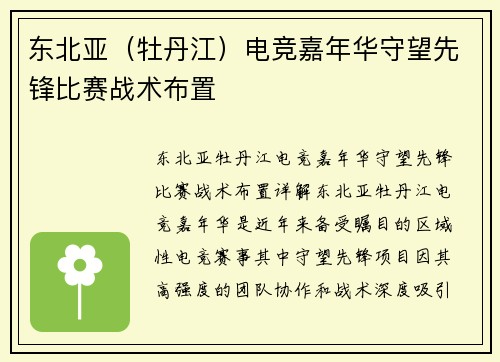 东北亚（牡丹江）电竞嘉年华守望先锋比赛战术布置

东北亚牡丹江电竞嘉年华守望先锋比赛战术布置详解东北亚牡丹江电竞嘉年华是近年来备受瞩目的区域性电竞赛事其中守望先锋项目因其高强度的团队协作和战术深度吸引